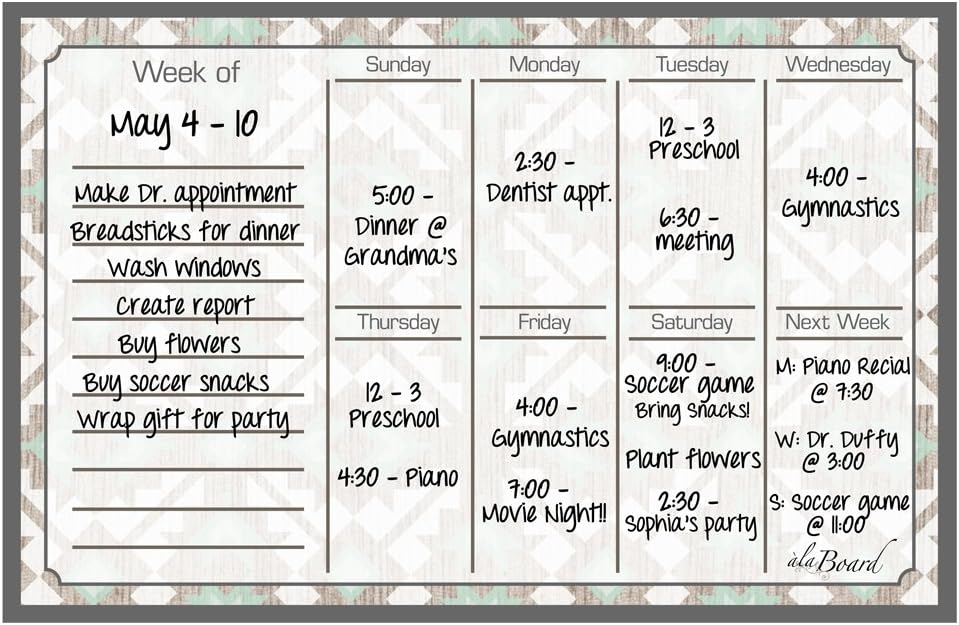 Week of
May 4 - 10

Make Dr. appointment
Breadsticks for dinner
Wash Windows
Create report
Buy flowers
Buy soccer snacks
Wrap gift for party

Sunday
5:00 - Dinner @ Grandma's

Monday
2:30 - Dentist appt.

Tuesday
12 - 3 Preschool
6:30 - meeting

Wednesday
4:00 - Gymnastics

Thursday
12 - 3 Preschool
4:30 - Piano

Friday
4:00 - Gymnastics
7:00 - Movie Night!!

Saturday
9:00 - Soccer game Bring Snacks!
Plant flowers
2:30 - Sophia's party

Next Week
M: Piano Recial @ 7:30
W: Dr. Duffy @ 3:00
S: Soccer game @ 11:00

àlaBoard